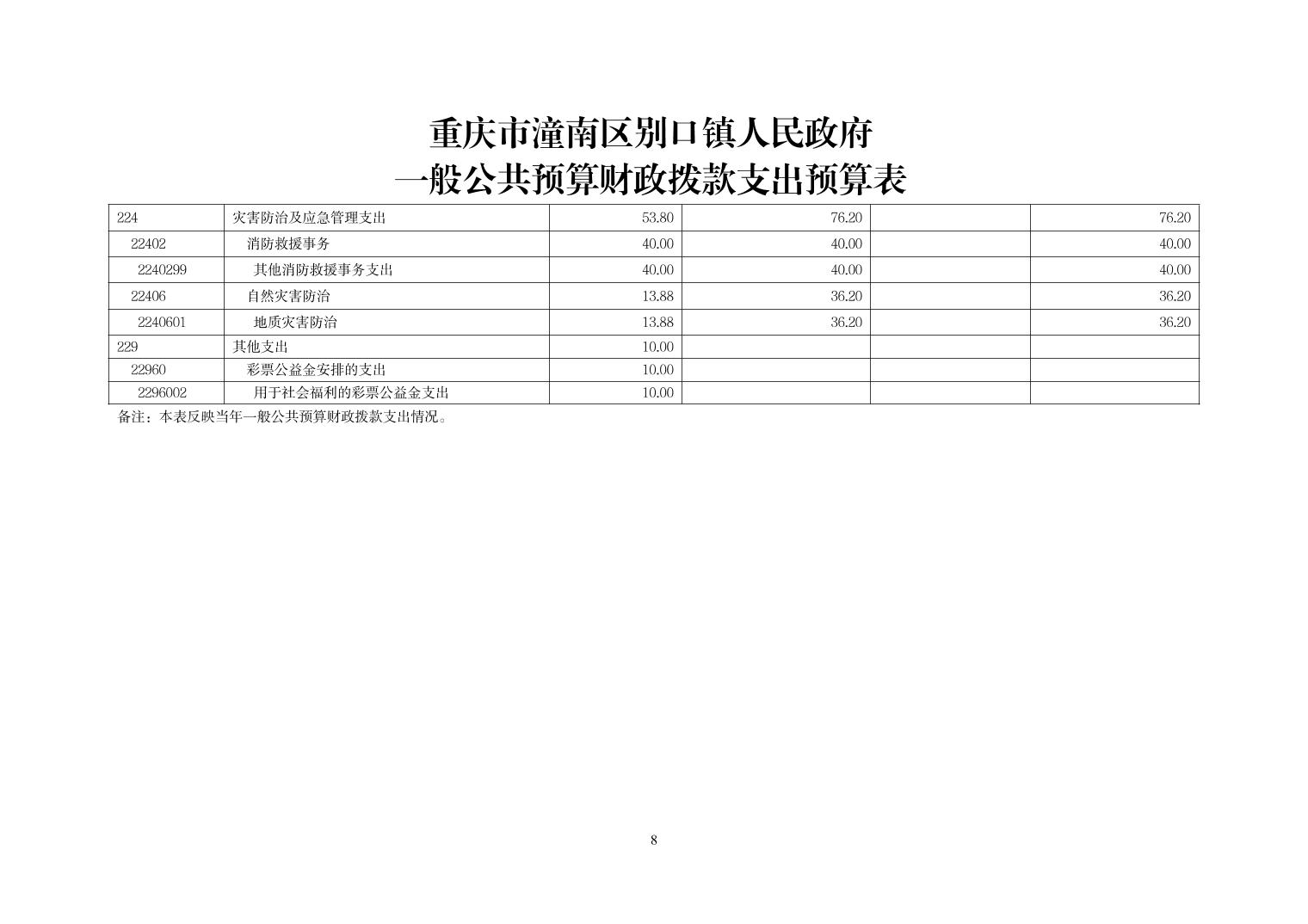 重庆市潼南区别口镇人民政府
一般公共预算财政拨款支出预算表

| 224 | 灾害防治及应急管理支出 | 53.80 | 76.20 |  | 76.20 |
|---|---|---|---|---|---|
| 22402 | 消防救援事务 | 40.00 | 40.00 |  | 40.00 |
| 2240299 | 其他消防救援事务支出 | 40.00 | 40.00 |  | 40.00 |
| 22406 | 自然灾害防治 | 13.88 | 36.20 |  | 36.20 |
| 2240601 | 地质灾害防治 | 13.88 | 36.20 |  | 36.20 |
| 229 | 其他支出 | 10.00 |  |  |  |
| 22960 | 彩票公益金安排的支出 | 10.00 |  |  |  |
| 2296002 | 用于社会福利的彩票公益金支出 | 10.00 |  |  |  |

备注：本表反映当年一般公共预算财政拨款支出情况。

8